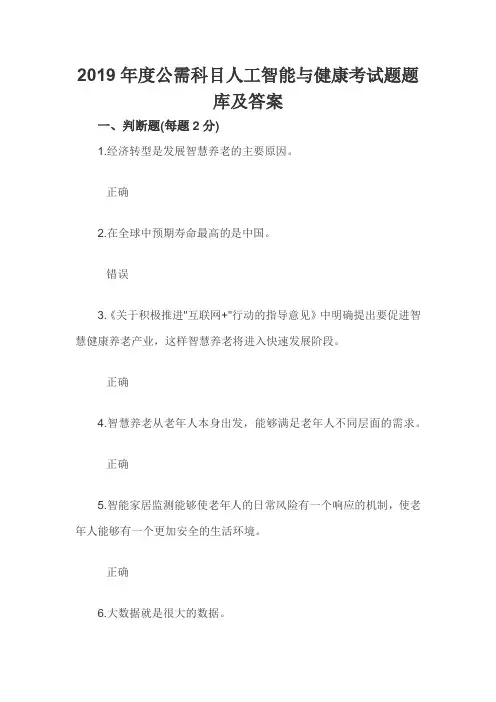 2019 年度公需科目人工智能与健康考试题题库及答案

一、判断题(每题 2 分)

1.经济转型是发展智慧养老的主要原因。

正确

2.在全球中预期寿命最高的是中国。

错误

3.《关于积极推进"互联网+"行动的指导意见》中明确提出要促进智慧健康养老产业，这样智慧养老将进入快速发展阶段。

正确

4.智慧养老从老年人本身出发，能够满足老年人不同层面的需求。

正确

5.智能家居监测能够使老年人的日常风险有一个响应的机制，使老年人能够有一个更加安全的生活环境。

正确

6.大数据就是很大的数据。